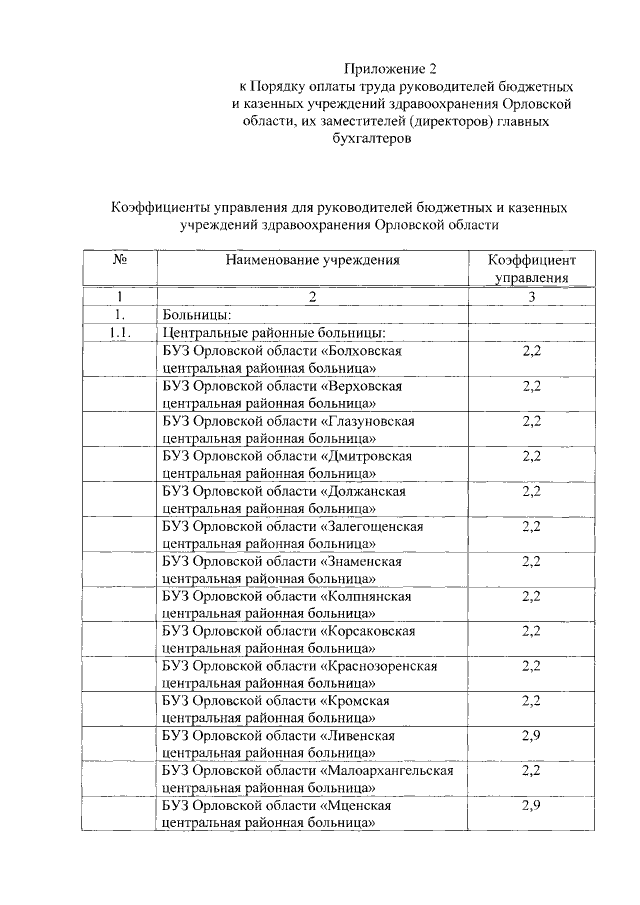 Приложение 2
к Порядку оплаты труда руководителей бюджетных и казенных учреждений здравоохранения Орловской области, их заместителей (директоров) главных бухгалтеров

Коэффициенты управления для руководителей бюджетных и казенных учреждений здравоохранения Орловской области

| № | Наименование учреждения | Коэффициент управления |
|---|---|---|
| 1 | 2 | 3 |
| 1. | Больницы: | |
| 1.1. | Центральные районные больницы: | |
| | БУЗ Орловской области «Болховская центральная районная больница» | 2,2 |
| | БУЗ Орловской области «Верховская центральная районная больница» | 2,2 |
| | БУЗ Орловской области «Глазуновская центральная районная больница» | 2,2 |
| | БУЗ Орловской области «Дмитровская центральная районная больница» | 2,2 |
| | БУЗ Орловской области «Должанская центральная районная больница» | 2,2 |
| | БУЗ Орловской области «Залегощенская центральная районная больница» | 2,2 |
| | БУЗ Орловской области «Знаменская центральная районная больница» | 2,2 |
| | БУЗ Орловской области «Колпнянская центральная районная больница» | 2,2 |
| | БУЗ Орловской области «Корсаковская центральная районная больница» | 2,2 |
| | БУЗ Орловской области «Краснозоренская центральная районная больница» | 2,2 |
| | БУЗ Орловской области «Кромская центральная районная больница» | 2,2 |
| | БУЗ Орловской области «Ливенская центральная районная больница» | 2,9 |
| | БУЗ Орловской области «Малоархангельская центральная районная больница» | 2,2 |
| | БУЗ Орловской области «Мценская центральная районная больница» | 2,9 |